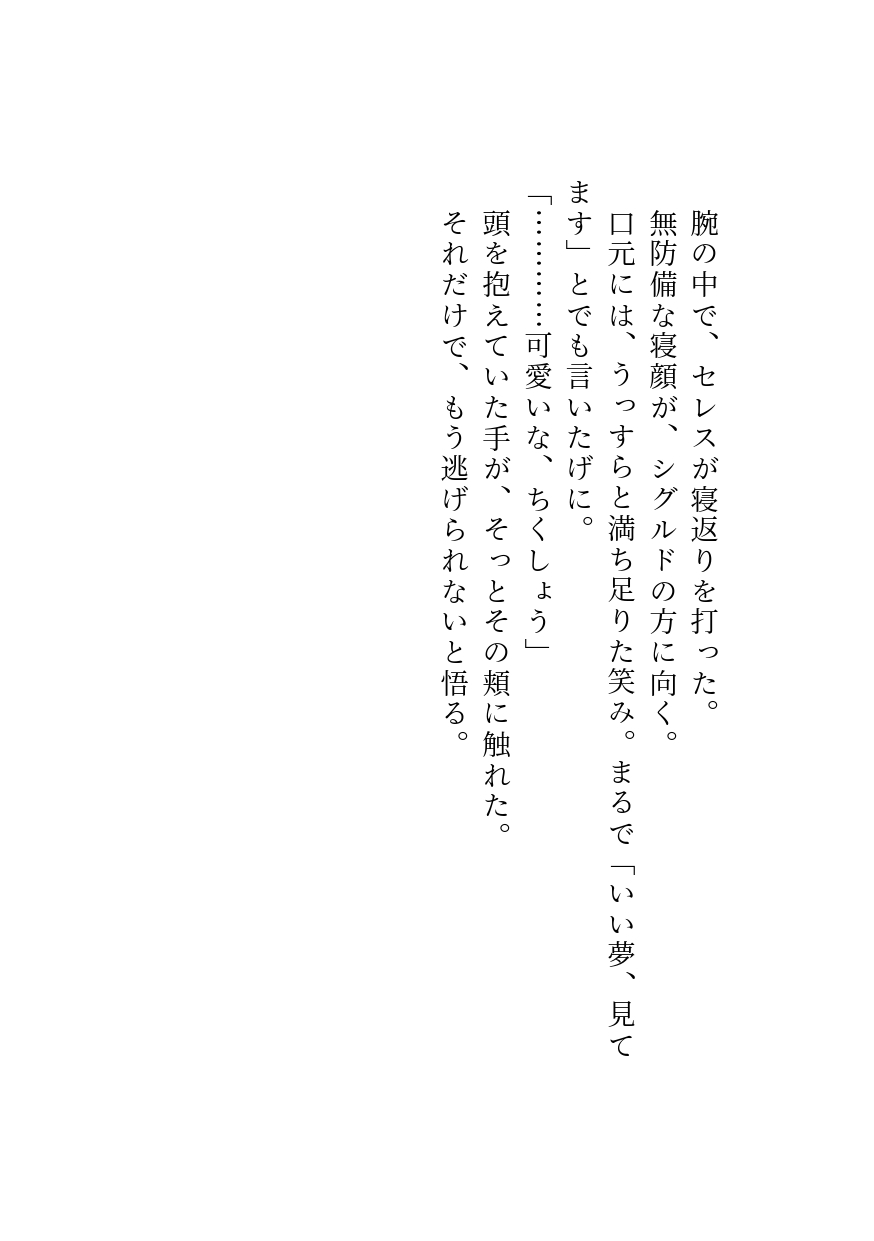 腕の中で、セレスが寝返りを打った。

無防備な寝顔が、シグルドの方に向く。

口元には、うっすらと満ち足りた笑み。まるで「いい夢、見てます」とでも言いたげに。

「…………可愛いな、ちくしょう」

頭を抱えていた手が、そっとその頬に触れた。

それだけで、もう逃げられないと悟る。